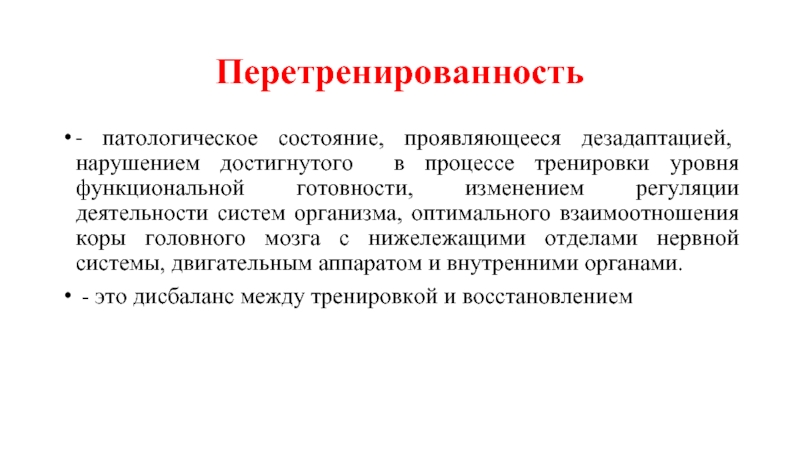 Перетренированность

• - патологическое состояние, проявляющееся дезадаптацией, нарушением достигнутого в процессе тренировки уровня функциональной готовности, изменением регуляции деятельности систем организма, оптимального взаимоотношения коры головного мозга с нижележащими отделами нервной системы, двигательным аппаратом и внутренними органами.

• - это дисбаланс между тренировкой и восстановлением